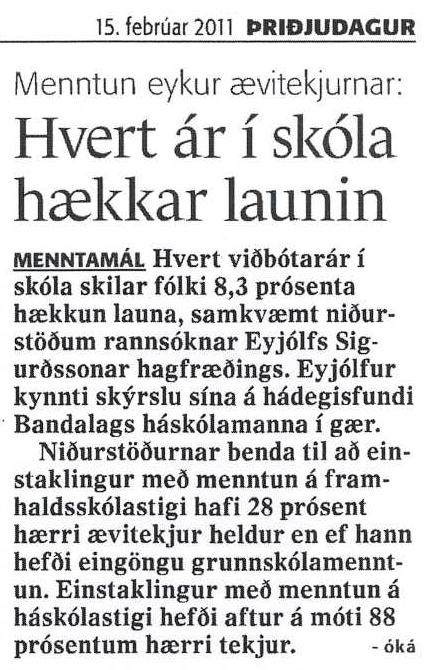 15. febrúar 2011 ÞRIÐJUDAGUR

Menntun eykur ævitekjurnar:

Hvert ár í skóla hækkar launin

MENNTAMÁL Hvert viðbótarár í skóla skilar fólki 8,3 prósenta hækkun launa, samkvæmt niðurstöðum rannsóknar Eyjólfs Sigurðssonar hagfræðings. Eyjólfur kynnti skýrslu sína á hádegisfundi Bandalags háskólamanna í gær.

Niðurstöðurnar benda til að einstaklingur með menntun á framhaldsskólastigi hafi 28 prósent hærri ævitekjur heldur en ef hann hefði eingöngu grunnskólamenntun. Einstaklingur með menntun á háskólastigi hefði aftur á móti 88 prósentum hærri tekjur. - óká